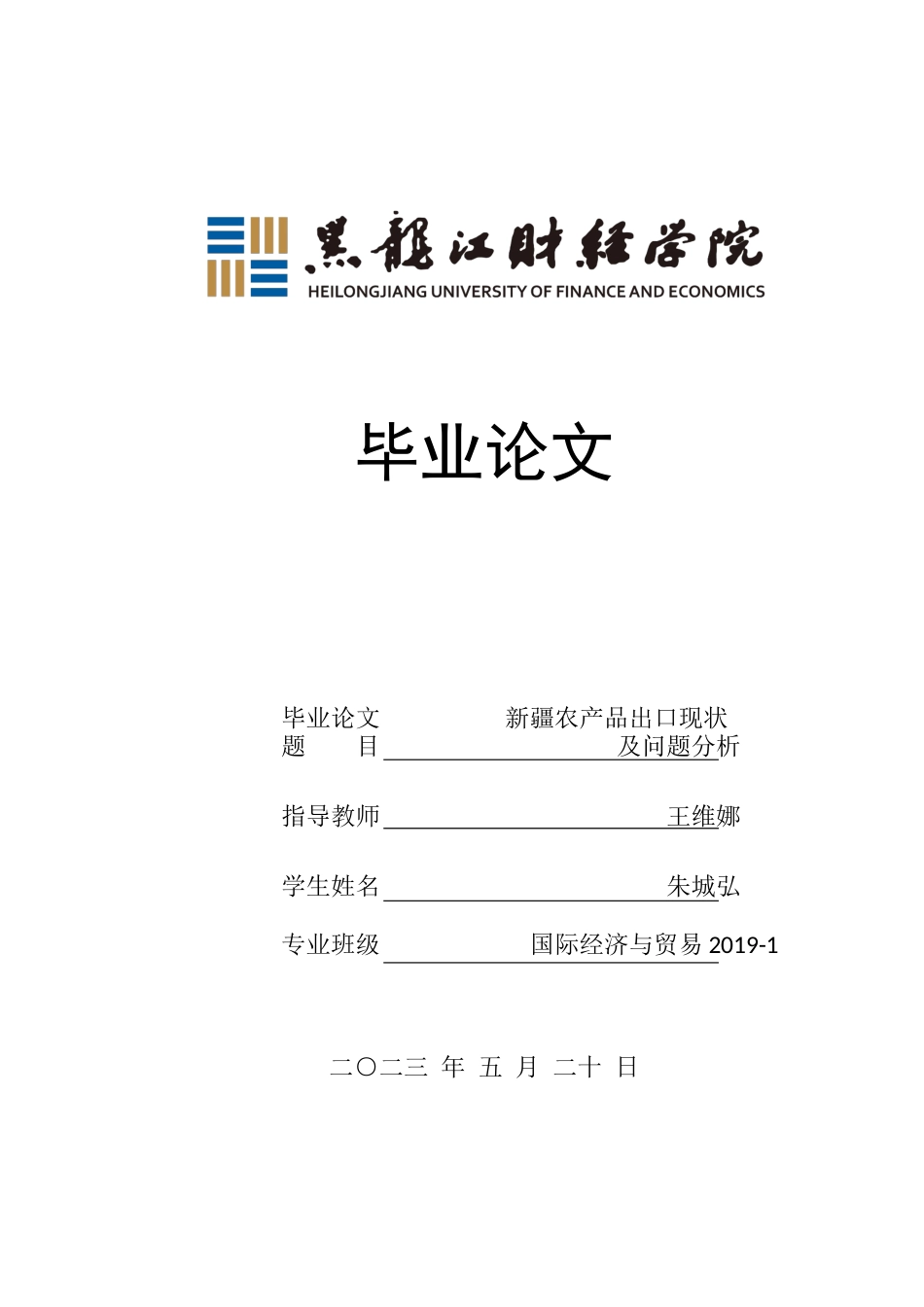 黑龍江財經學院
HEILONGJIANG UNIVERSITY OF FINANCE AND ECONOMICS

毕业论文

毕业论文题 目 新疆农产品出口现状及问题分析

指导教师 王维娜

学生姓名 朱城弘

专业班级 国际经济与贸易 2019-1

二〇二三 年 五 月 二十 日